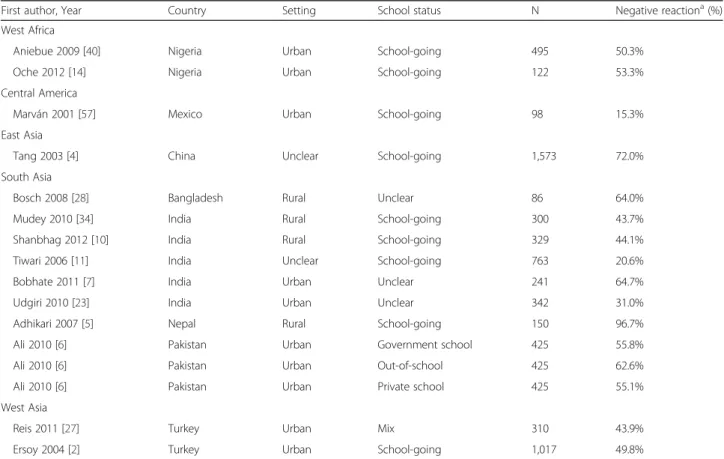 | First author, Year | Country | Setting | School status | N | Negative reaction$^{a}$ (%) |
|---|---|---|---|---|---|
| West Africa | | | | | |
| Aniebue 2009 [40] | Nigeria | Urban | School-going | 495 | 50.3% |
| Oche 2012 [14] | Nigeria | Urban | School-going | 122 | 53.3% |
| Central America | | | | | |
| Marván 2001 [57] | Mexico | Urban | School-going | 98 | 15.3% |
| East Asia | | | | | |
| Tang 2003 [4] | China | Unclear | School-going | 1,573 | 72.0% |
| South Asia | | | | | |
| Bosch 2008 [28] | Bangladesh | Rural | Unclear | 86 | 64.0% |
| Mudey 2010 [34] | India | Rural | School-going | 300 | 43.7% |
| Shanbhag 2012 [10] | India | Rural | School-going | 329 | 44.1% |
| Tiwari 2006 [11] | India | Unclear | School-going | 763 | 20.6% |
| Bobhate 2011 [7] | India | Urban | Unclear | 241 | 64.7% |
| Udgiri 2010 [23] | India | Urban | Unclear | 342 | 31.0% |
| Adhikari 2007 [5] | Nepal | Rural | School-going | 150 | 96.7% |
| Ali 2010 [6] | Pakistan | Urban | Government school | 425 | 55.8% |
| Ali 2010 [6] | Pakistan | Urban | Out-of-school | 425 | 62.6% |
| Ali 2010 [6] | Pakistan | Urban | Private school | 425 | 55.1% |
| West Asia | | | | | |
| Reis 2011 [27] | Turkey | Urban | Mix | 310 | 43.9% |
| Ersoy 2004 [2] | Turkey | Urban | School-going | 1,017 | 49.8% |